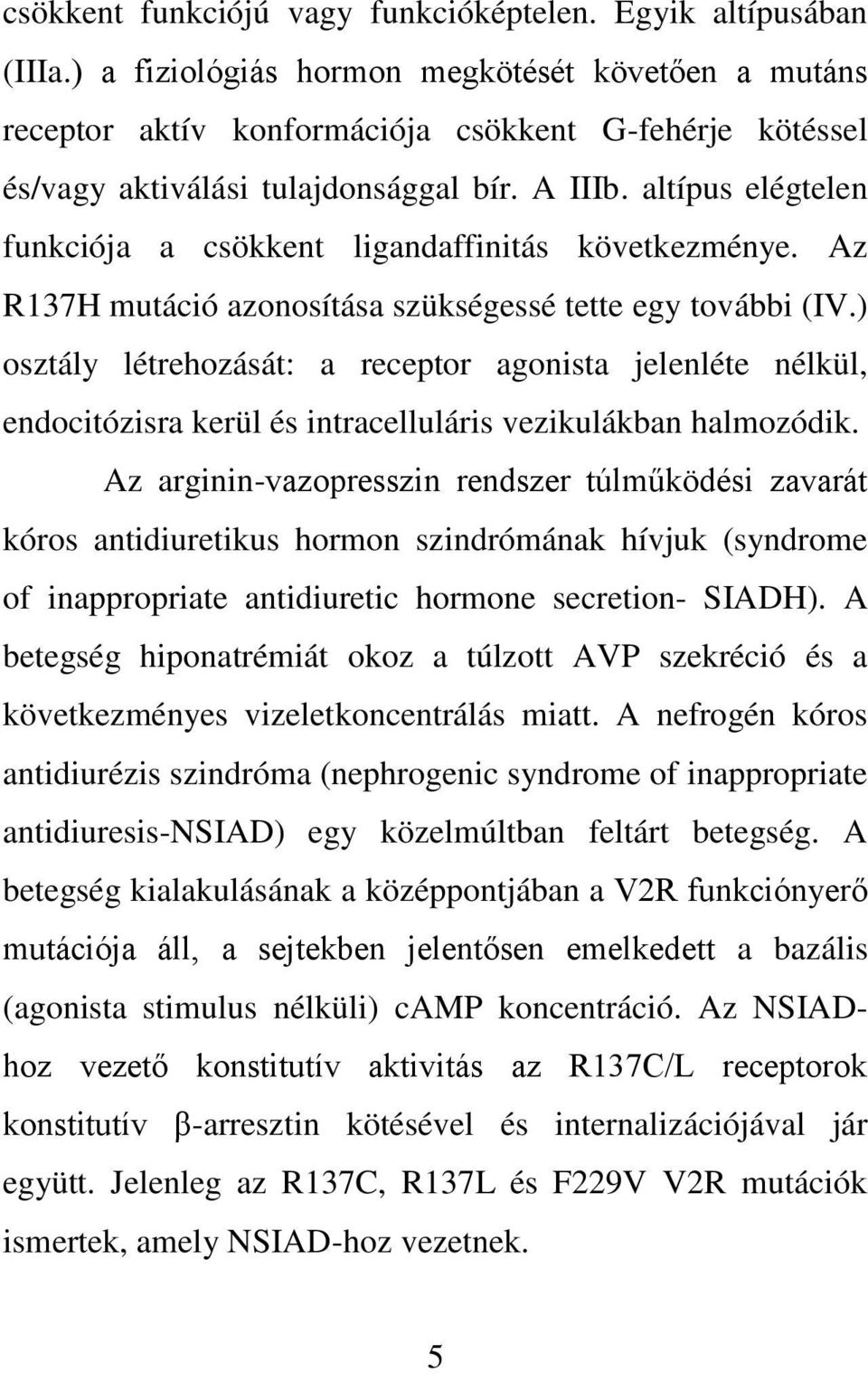 csökkent funkciójú vagy funkcióképtelen. Egyik altípusában (IIIa.) a fiziológiás hormon megkötését követően a mutáns receptor aktív konformációja csökkent G-fehérje kötéssel és/vagy aktiválási tulajdonsággal bír. A IIIb. altípus elégtelen funkciója a csökkent ligandaffinitás következménye. Az R137H mutáció azonosítása szükségessé tette egy további (IV.) osztály létrehozását: a receptor agonista jelenléte nélkül, endocitózisra kerül és intracelluláris vezikulákban halmozódik.

Az arginin-vazopresszin rendszer túlműködési zavarát kóros antidiuretikus hormon szindrómának hívjuk (syndrome of inappropriate antidiuretic hormone secretion- SIADH). A betegség hiponatrémiát okoz a túlzott AVP szekréció és a következményes vizeletkoncentrálás miatt. A nefrogén kóros antidiurézis szindróma (nephrogenic syndrome of inappropriate antidiuresis-NSIAD) egy közelmúltban feltárt betegség. A betegség kialakulásának a középpontjában a V2R funkciónyerő mutációja áll, a sejtekben jelentősen emelkedett a bazális (agonista stimulus nélküli) cAMP koncentráció. Az NSIAD-hoz vezető konstitutív aktivitás az R137C/L receptorok konstitutív β-arresztin kötésével és internalizációjával jár együtt. Jelenleg az R137C, R137L és F229V V2R mutációk ismertek, amely NSIAD-hoz vezetnek.

5